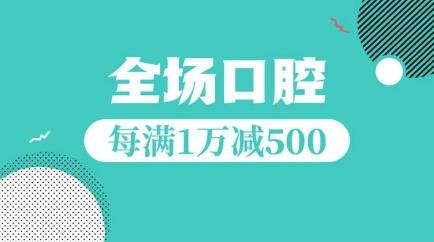 全场口腔

每满1万减500